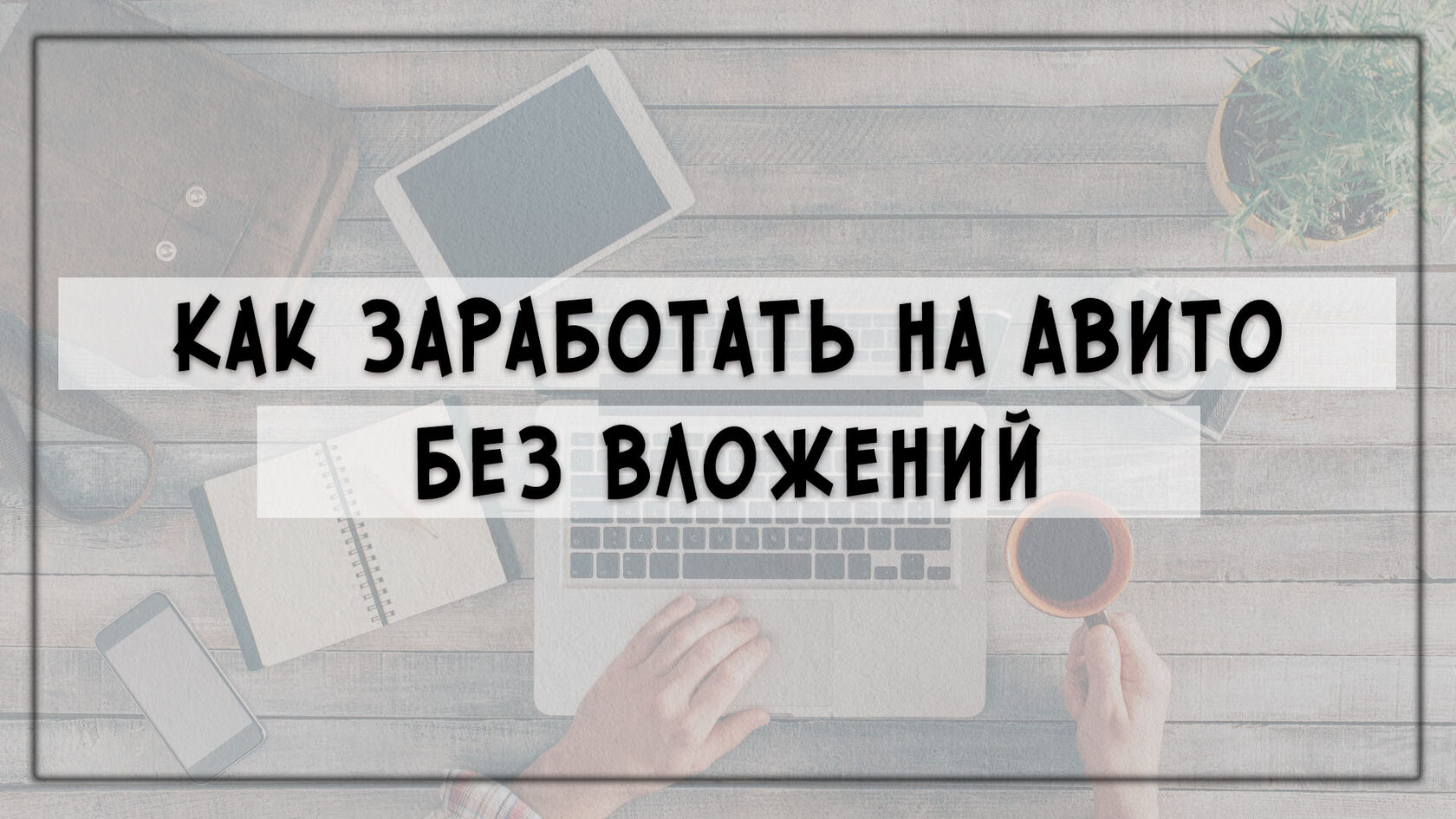 КАК ЗАРАБОТАТЬ НА АВИТО
БЕЗ ВЛОЖЕНИЙ